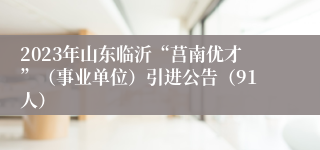 2023年山东临沂“莒南优才”（事业单位）引进公告（91人）